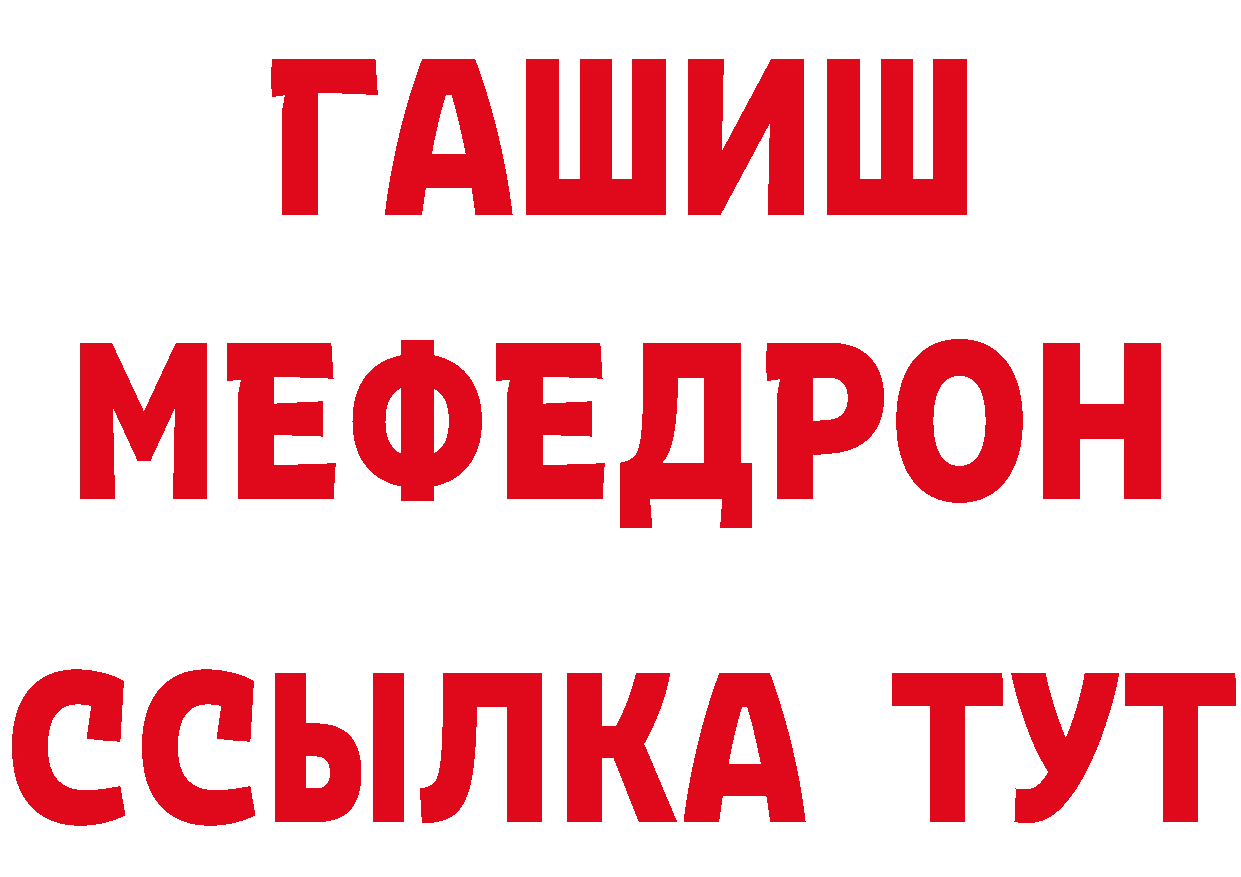 ГАШИШ
МЕФЕДРОН
ССЫЛКА ТУТ